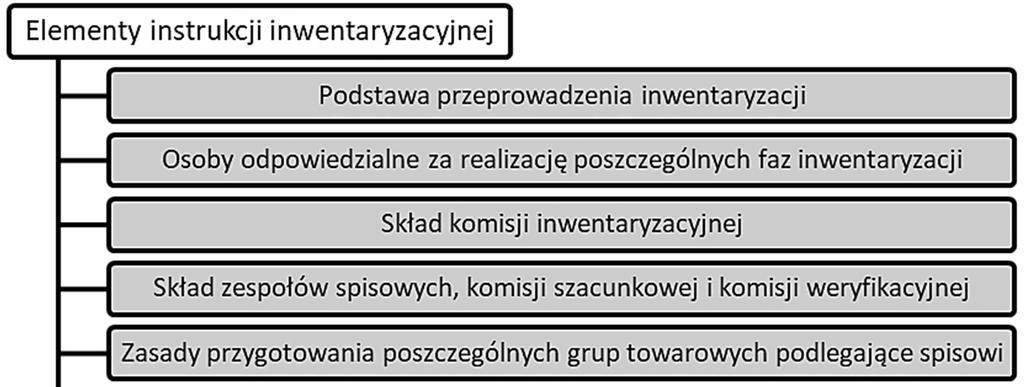 Elementy instrukcji inwentaryzacyjnej

Podstawa przeprowadzenia inwentaryzacji

Osoby odpowiedzialne za realizację poszczególnych faz inwentaryzacji

Skład komisji inwentaryzacyjnej

Skład zespołów spisowych, komisji szacunkowej i komisji weryfikacyjnej

Zasady przygotowania poszczególnych grup towarowych podlegające spisowi